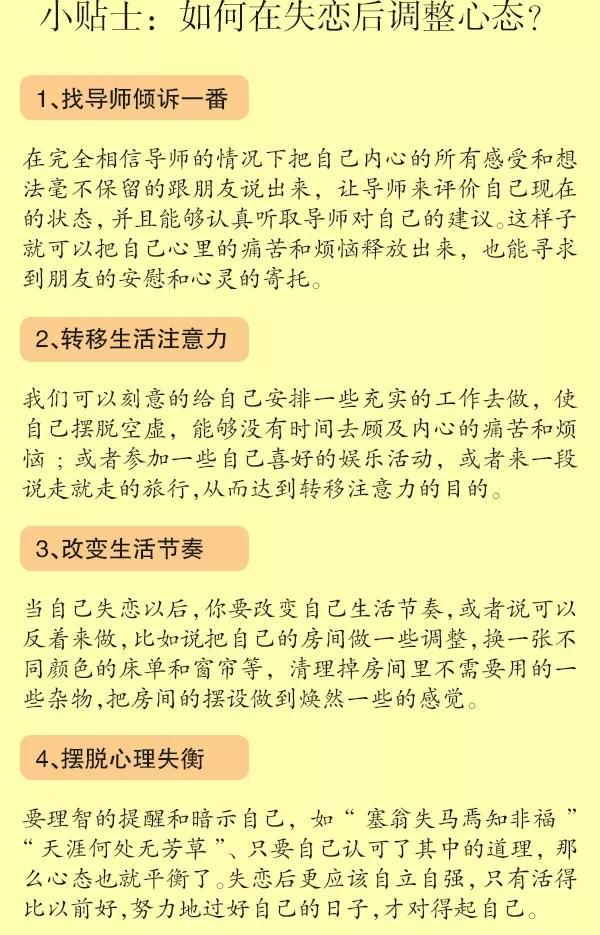 小贴士：如何在失恋后调整心态？

1、找导师倾诉一番

在完全相信导师的情况下把自己内心的所有感受和想法毫不保留的跟朋友说出来，让导师来评价自己现在的状态，并且能够认真听取导师对自己的建议。这样子就可以把自己心里的痛苦和烦恼释放出来，也能寻求到朋友的安慰和心灵的寄托。

2、转移生活注意力

我们可以刻意的给自己安排一些充实的工作去做，使自己摆脱空虚，能够没有时间去顾及内心的痛苦和烦恼；或者参加一些自己喜好的娱乐活动，或者来一段说走就走的旅行，从而达到转移注意力的目的。

3、改变生活节奏

当自己失恋以后，你要改变自己生活节奏，或者说可以反着来做，比如说把自己的房间做一些调整，换一张不同颜色的床单和窗帘等，清理掉房间里不需要用的一些杂物，把房间的摆设做到焕然一些的感觉。

4、摆脱心理失衡

要理智的提醒和暗示自己，如“塞翁失马焉知非福”“天涯何处无芳草”、只要自己认可了其中的道理，那么心态也就平衡了。失恋后更应该自立自强，只有活得比以前好，努力地过好自己的日子，才对得起自己。